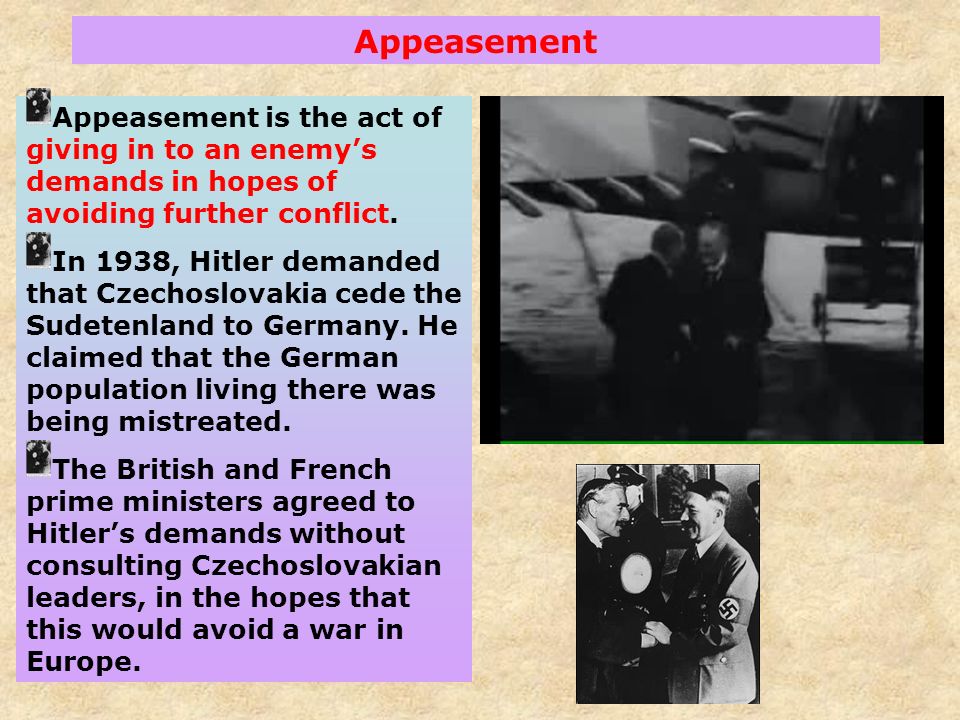 Appeasement

Appeasement is the act of giving in to an enemy's demands in hopes of avoiding further conflict.

In 1938, Hitler demanded that Czechoslovakia cede the Sudetenland to Germany. He claimed that the German population living there was being mistreated.

The British and French prime ministers agreed to Hitler's demands without consulting Czechoslovakian leaders, in the hopes that this would avoid a war in Europe.